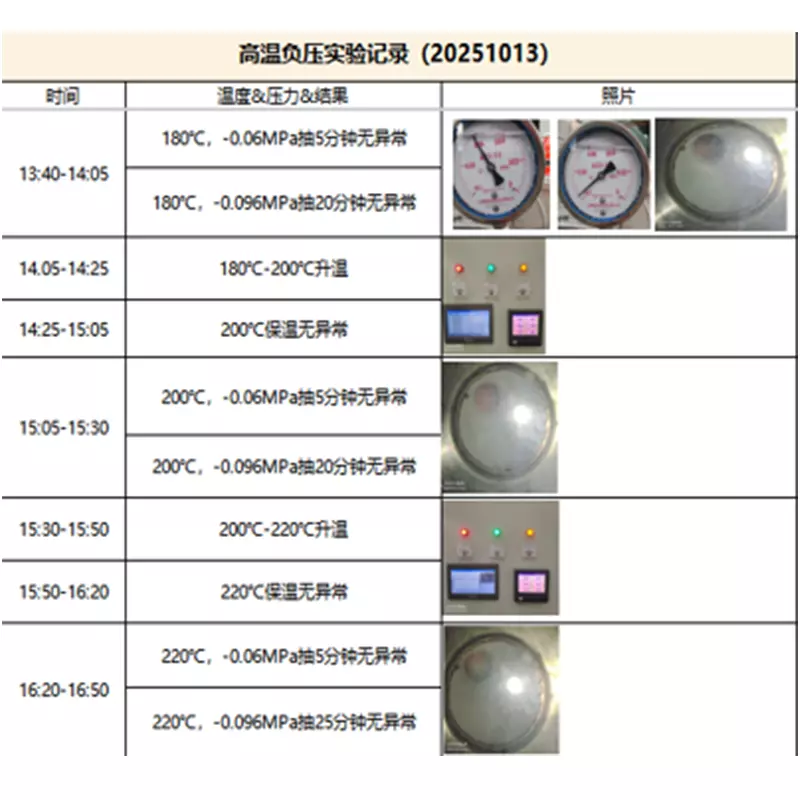 高温负压实验记录（20251013）

| 时间 | 温度&压力&结果 | 照片 |
|---|---|---|
| 13:40-14:05 | 180℃，-0.06MPa抽5分钟无异常 | |
| | 180℃，-0.096MPa抽20分钟无异常 | |
| 14.05-14:25 | 180℃-200℃升温 | |
| 14:25-15:05 | 200℃保温无异常 | |
| 15:05-15:30 | 200℃，-0.06MPa抽5分钟无异常 | |
| | 200℃，-0.096MPa抽20分钟无异常 | |
| 15:30-15:50 | 200℃-220℃升温 | |
| 15:50-16:20 | 220℃保温无异常 | |
| 16:20-16:50 | 220℃，-0.06MPa抽5分钟无异常 | |
| | 220℃，-0.096MPa抽25分钟无异常 | |